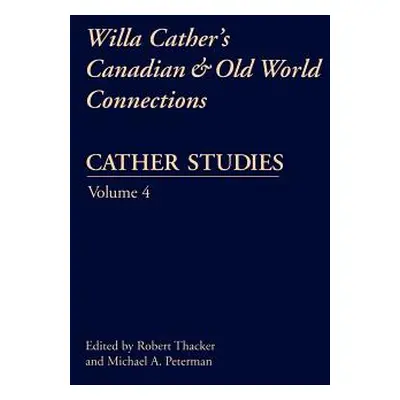 Willa Cather's Canadian & Old World Connections

CATHER STUDIES

Volume 4

Edited by Robert Thacker and Michael A. Peterman